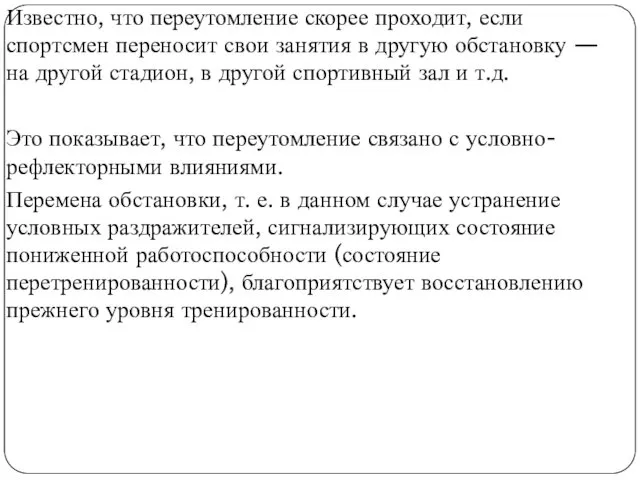 Известно, что переутомление скорее проходит, если спортсмен переносит свои занятия в другую обстановку — на другой стадион, в другой спортивный зал и т.д.

Это показывает, что переутомление связано с условно-рефлекторными влияниями.

Перемена обстановки, т. е. в данном случае устранение условных раздражителей, сигнализирующих состояние пониженной работоспособности (состояние перетренированности), благоприятствует восстановлению прежнего уровня тренированности.